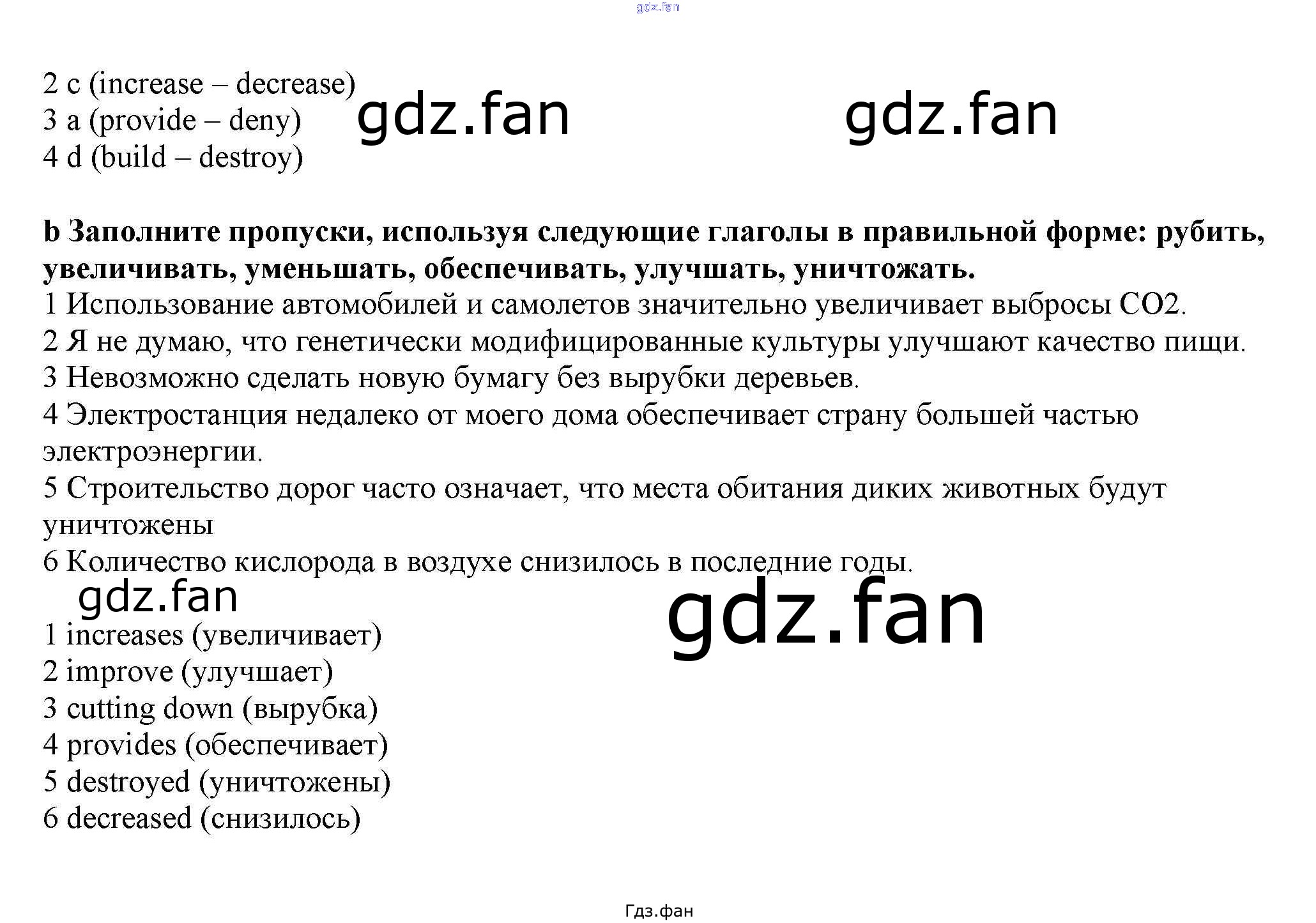 2 c (increase – decrease)
3 a (provide – deny)
4 d (build – destroy)

b Заполните пропуски, используя следующие глаголы в правильной форме: рубить, увеличивать, уменьшать, обеспечивать, улучшать, уничтожать.
1 Использование автомобилей и самолетов значительно увеличивает выбросы CO2.
2 Я не думаю, что генетически модифицированные культуры улучшают качество пищи.
3 Невозможно сделать новую бумагу без вырубки деревьев.
4 Электростанция недалеко от моего дома обеспечивает страну большей частью электроэнергии.
5 Строительство дорог часто означает, что места обитания диких животных будут уничтожены
6 Количество кислорода в воздухе снизилось в последние годы.

1 increases (увеличивает)
2 improve (улучшает)
3 cutting down (вырубка)
4 provides (обеспечивает)
5 destroyed (уничтожены)
6 decreased (снизилось)

Гдз.фан

gdz.fan